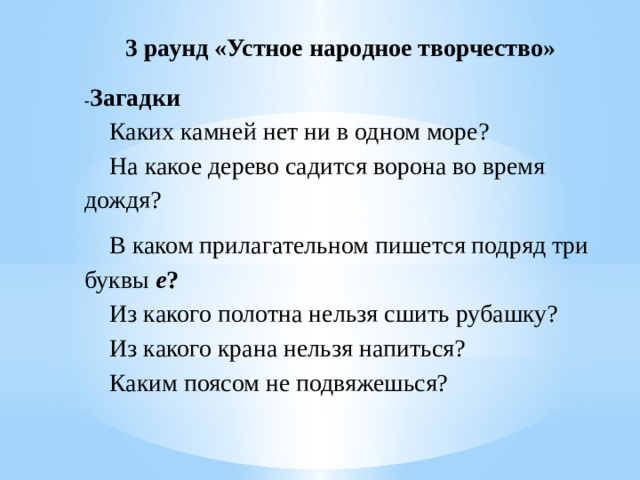 3 раунд «Устное народное творчество»

-Загадки

Каких камней нет ни в одном море?

На какое дерево садится ворона во время дождя?

В каком прилагательном пишется подряд три буквы е?

Из какого полотна нельзя сшить рубашку?

Из какого крана нельзя напиться?

Каким поясом не подвяжешься?